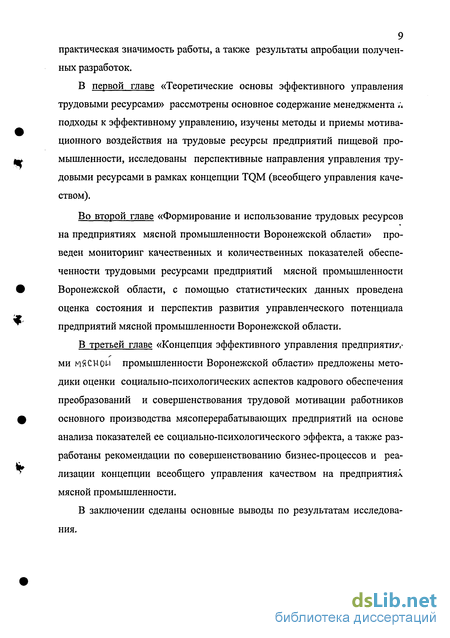 9

практическая значимость работы, а также результаты апробации полученных разработок.

В первой главе «Теоретические основы эффективного управления трудовыми ресурсами» рассмотрены основное содержание менеджмента и подходы к эффективному управлению, изучены методы и приемы мотивационного воздействия на трудовые ресурсы предприятий пищевой промышленности, исследованы перспективные направления управления трудовыми ресурсами в рамках концепции TQM (всеобщего управления качеством).

Во второй главе «Формирование и использование трудовых ресурсов на предприятиях мясной промышленности Воронежской области» проведен мониторинг качественных и количественных показателей обеспеченности трудовыми ресурсами предприятий мясной промышленности Воронежской области, с помощью статистических данных проведена оценка состояния и перспектив развития управленческого потенциала предприятий мясной промышленности Воронежской области.

В третьей главе «Концепция эффективного управления предприятиями мясной промышленности Воронежской области» предложены методики оценки социально-психологических аспектов кадрового обеспечения преобразований и совершенствования трудовой мотивации работников основного производства мясоперерабатывающих предприятий на основе анализа показателей ее социально-психологического эффекта, а также разработаны рекомендации по совершенствованию бизнес-процессов и реализации концепции всеобщего управления качеством на предприятиях мясной промышленности.

В заключении сделаны основные выводы по результатам исследования.

dsLib.net
библиотека диссертаций